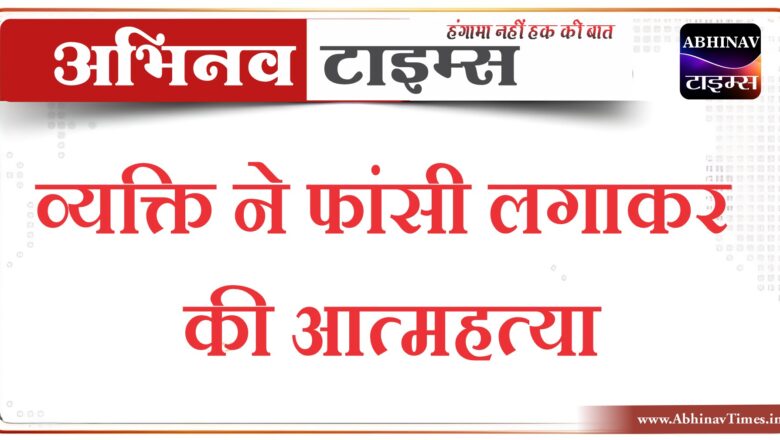 अभिनव टाइम्स
हंगामा नहीं हक की बात
ABHINAV
टाइम्स

व्यक्ति ने फांसी लगाकर की आत्महत्या

www.AbhinavTimes.in